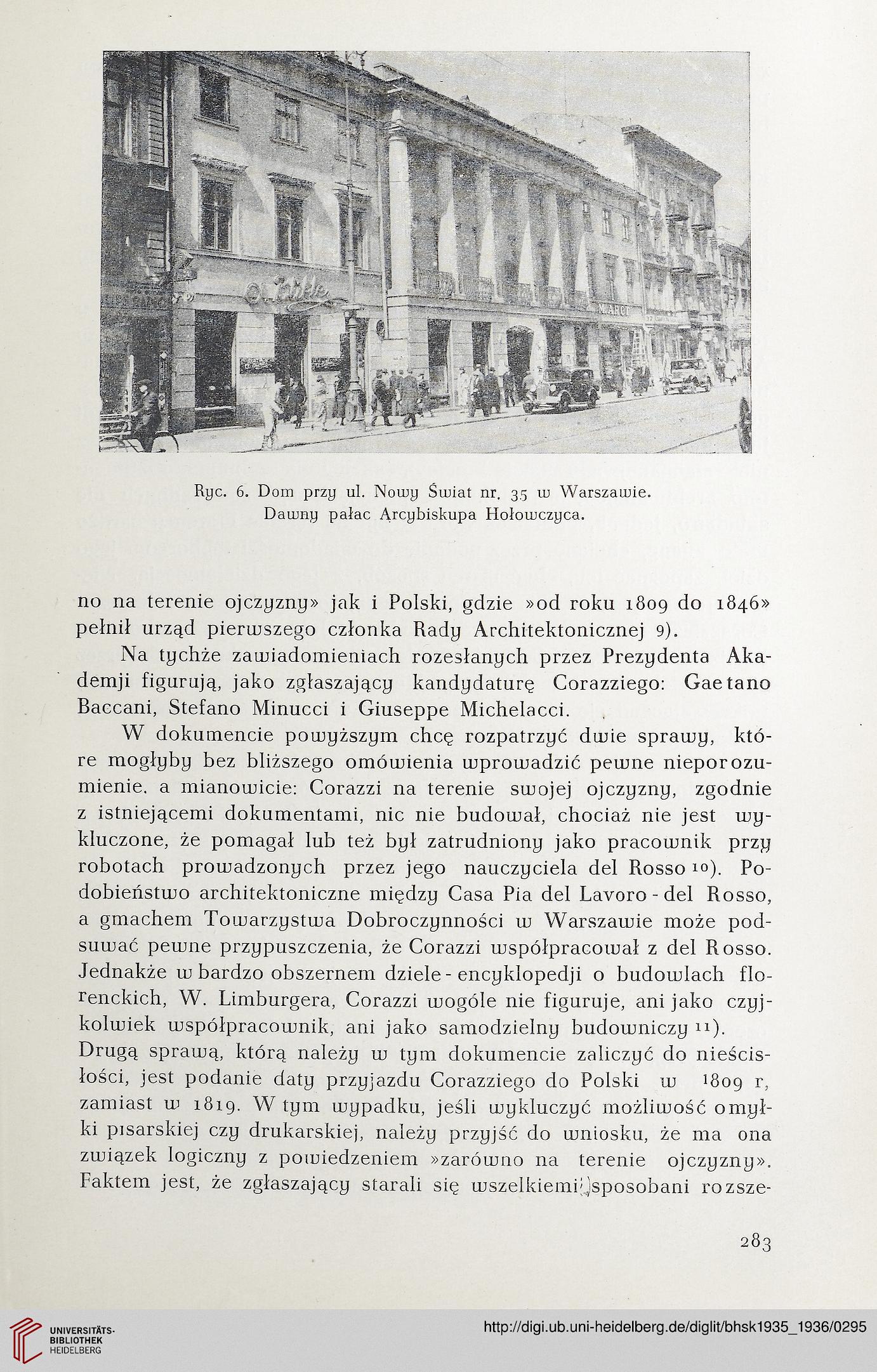 Ryc. 6. Dom przy ul. Nowy Świat nr. 35 w Warszawie.
Dawny pałac Arcybiskupa Hołowczyca.

no na terenie ojczyzny» jak i Polski, gdzie »od roku 1809 do 1846» pełnił urząd pierwszego członka Rady Architektonicznej 9).

Na tychże zawiadomieniach rozesłanych przez Prezydenta Akademji figurują, jako zgłaszający kandydaturę Corazziego: Gaetano Baccani, Stefano Minucci i Giuseppe Michelacci.

W dokumencie powyższym chcę rozpatrzyć dwie sprawy, które mogłyby bez bliższego omówienia wprowadzić pewne nieporozumienie. a mianowicie: Corazzi na terenie swojej ojczyzny, zgodnie z istniejącemi dokumentami, nic nie budował, chociaż nie jest wykluczone, że pomagał lub też był zatrudniony jako pracownik przy robotach prowadzonych przez jego nauczyciela del Rosso 10). Podobieństwo architektoniczne między Casa Pia del Lavoro - del Rosso, a gmachem Towarzystwa Dobroczynności w Warszawie może podsuwać pewne przypuszczenia, że Corazzi współpracował z del Rosso. Jednakże w bardzo obszernem dziele - encyklopedji o budowlach florenckich, W. Limburgera, Corazzi wogóle nie figuruje, ani jako czyjkolwiek współpracownik, ani jako samodzielny budowniczy 11).
Drugą sprawą, którą należy w tym dokumencie zaliczyć do nieścisłości, jest podanie daty przyjazdu Corazziego do Polski w 1809 r, zamiast w 1819. W tym wypadku, jeśli wykluczyć możliwość omyłki pisarskiej czy drukarskiej, należy przyjść do wniosku, że ma ona związek logiczny z powiedzeniem »zarówno na terenie ojczyzny». Faktem jest, że zgłaszający starali się wszelkiemi sposobani rozsze-

283

UNIVERSITÄTS-BIBLIOTHEK HEIDELBERG

http://digi.ub.uni-heidelberg.de/diglit/bhsk1935_1936/0295